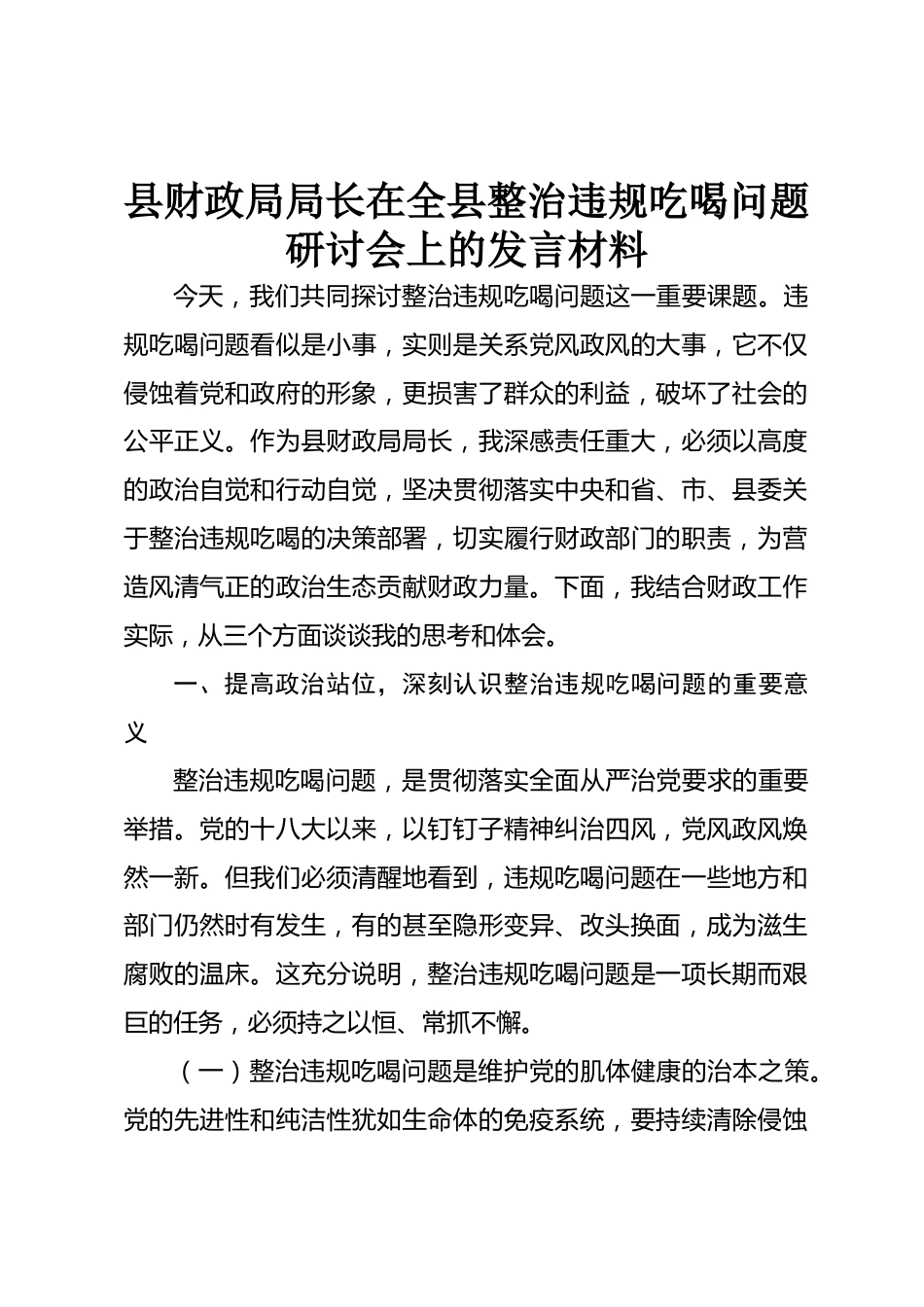 县财政局局长在全县整治违规吃喝问题研讨会上的发言材料

今天，我们共同探讨整治违规吃喝问题这一重要课题。违规吃喝问题看似是小事，实则是关系党风政风的大事，它不仅侵蚀着党和政府的形象，更损害了群众的利益，破坏了社会的公平正义。作为县财政局局长，我深感责任重大，必须以高度的政治自觉和行动自觉，坚决贯彻落实中央和省、市、县委关于整治违规吃喝的决策部署，切实履行财政部门的职责，为营造风清气正的政治生态贡献财政力量。下面，我结合财政工作实际，从三个方面谈谈我的思考和体会。

一、提高政治站位，深刻认识整治违规吃喝问题的重要意义

整治违规吃喝问题，是贯彻落实全面从严治党要求的重要举措。党的十八大以来，以钉钉子精神纠治四风，党风政风焕然一新。但我们必须清醒地看到，违规吃喝问题在一些地方和部门仍然时有发生，有的甚至隐形变异、改头换面，成为滋生腐败的温床。这充分说明，整治违规吃喝问题是一项长期而艰巨的任务，必须持之以恒、常抓不懈。

（一）整治违规吃喝问题是维护党的肌体健康的治本之策。党的先进性和纯洁性犹如生命体的免疫系统，要持续清除侵蚀